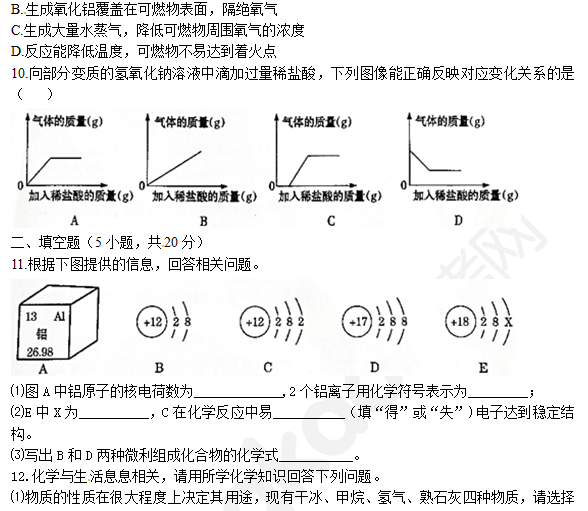 B.生成氧化铝覆盖在可燃物表面，隔绝氧气
C.生成大量水蒸气，降低可燃物周围氧气的浓度
D.反应能降低温度，可燃物不易达到着火点
10.向部分变质的氢氧化钠溶液中滴加过量稀盐酸，下列图像能正确反映对应变化关系的是（　）

气体的质量(g)
0
加入稀盐酸的质量(g)
A

气体的质量(g)
0
加入稀盐酸的质量(g)
B

气体的质量(g)
0
加入稀盐酸的质量(g)
C

气体的质量(g)
0
加入稀盐酸的质量(g)
D

二、填空题（5 小题，共 20 分）
11.根据下图提供的信息，回答相关问题。

13 Al
铝
26.98
A

+12 2 8
B

+12 2 8 2
C

+17 2 8 8
D

+18 2 8 X
E

⑴图 A 中铝原子的核电荷数为____________，2 个铝离子用化学符号表示为________；
⑵E 中 X 为__________，C 在化学反应中易__________（填“得”或“失”）电子达到稳定结构。
⑶写出 B 和 D 两种微利组成化合物的化学式__________。
12.化学与生活息息相关，请用所学化学知识回答下列问题。
⑴物质的性质在很大程度上决定其用途，现有干冰、甲烷、氢气、熟石灰四种物质，请选择